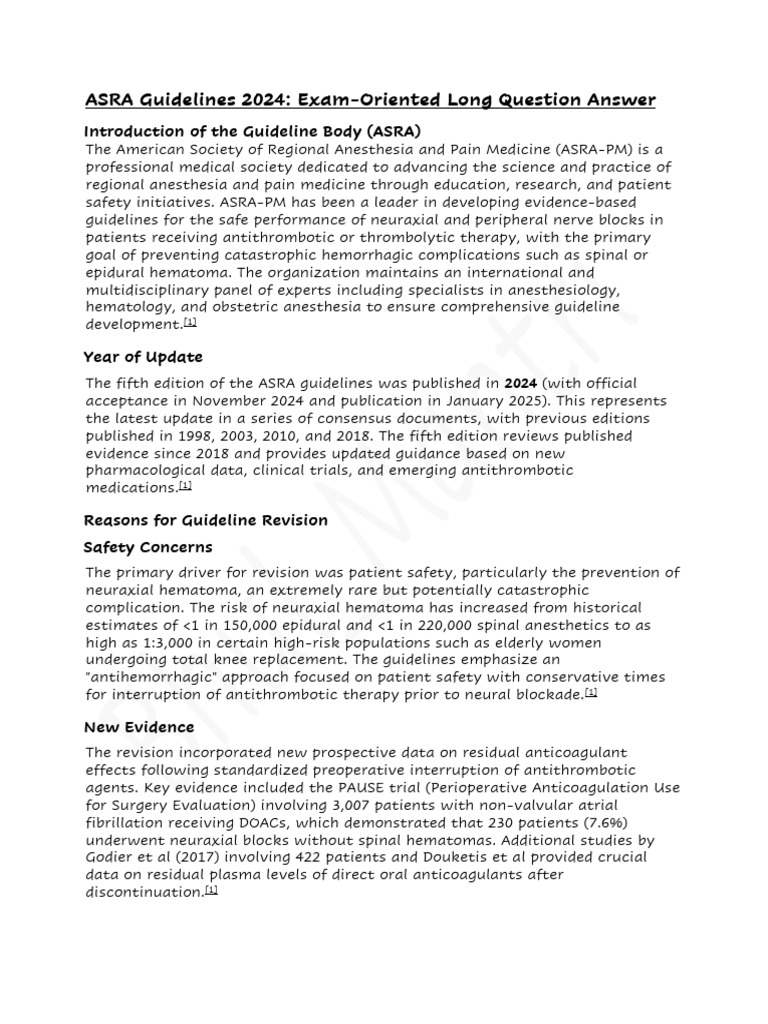 ASRA Guidelines 2024: Exam-Oriented Long Question Answer

Introduction of the Guideline Body (ASRA)

The American Society of Regional Anesthesia and Pain Medicine (ASRA-PM) is a professional medical society dedicated to advancing the science and practice of regional anesthesia and pain medicine through education, research, and patient safety initiatives. ASRA-PM has been a leader in developing evidence-based guidelines for the safe performance of neuraxial and peripheral nerve blocks in patients receiving antithrombotic or thrombolytic therapy, with the primary goal of preventing catastrophic hemorrhagic complications such as spinal or epidural hematoma. The organization maintains an international and multidisciplinary panel of experts including specialists in anesthesiology, hematology, and obstetric anesthesia to ensure comprehensive guideline development.[1]

Year of Update

The fifth edition of the ASRA guidelines was published in 2024 (with official acceptance in November 2024 and publication in January 2025). This represents the latest update in a series of consensus documents, with previous editions published in 1998, 2003, 2010, and 2018. The fifth edition reviews published evidence since 2018 and provides updated guidance based on new pharmacological data, clinical trials, and emerging antithrombotic medications.[1]

Reasons for Guideline Revision

Safety Concerns

The primary driver for revision was patient safety, particularly the prevention of neuraxial hematoma, an extremely rare but potentially catastrophic complication. The risk of neuraxial hematoma has increased from historical estimates of <1 in 150,000 epidural and <1 in 220,000 spinal anesthetics to as high as 1:3,000 in certain high-risk populations such as elderly women undergoing total knee replacement. The guidelines emphasize an "antihemorrhagic" approach focused on patient safety with conservative times for interruption of antithrombotic therapy prior to neural blockade.[1]

New Evidence

The revision incorporated new prospective data on residual anticoagulant effects following standardized preoperative interruption of antithrombotic agents. Key evidence included the PAUSE trial (Perioperative Anticoagulation Use for Surgery Evaluation) involving 3,007 patients with non-valvular atrial fibrillation receiving DOACs, which demonstrated that 230 patients (7.6%) underwent neuraxial blocks without spinal hematomas. Additional studies by Godier et al (2017) involving 422 patients and Douketis et al provided crucial data on residual plasma levels of direct oral anticoagulants after discontinuation.[1]